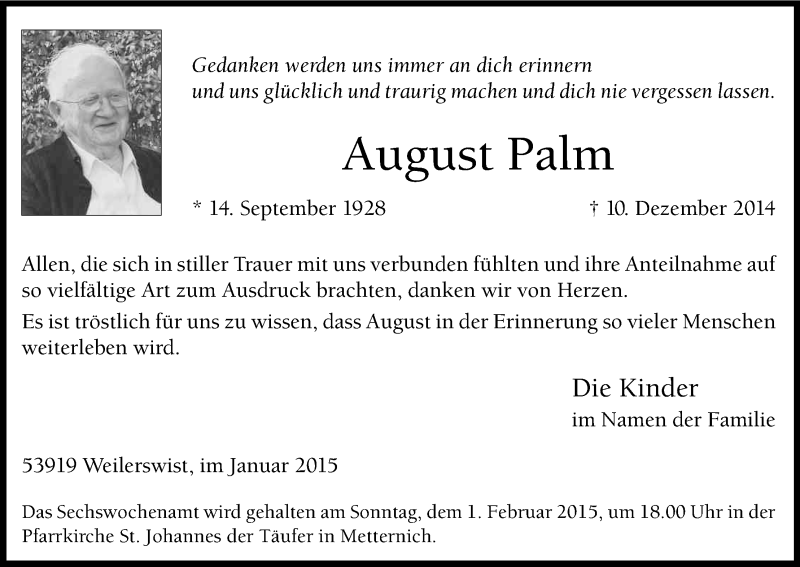 Gedanken werden uns immer an dich erinnern
und uns glücklich und traurig machen und dich nie vergessen lassen.

August Palm

* 14. September 1928

† 10. Dezember 2014

Allen, die sich in stiller Trauer mit uns verbunden fühlten und ihre Anteilnahme auf so vielfältige Art zum Ausdruck brachten, danken wir von Herzen.

Es ist tröstlich für uns zu wissen, dass August in der Erinnerung so vieler Menschen weiterleben wird.

Die Kinder
im Namen der Familie

53919 Weilerswist, im Januar 2015

Das Sechswochenamt wird gehalten am Sonntag, dem 1. Februar 2015, um 18.00 Uhr in der Pfarrkirche St. Johannes der Täufer in Metternich.